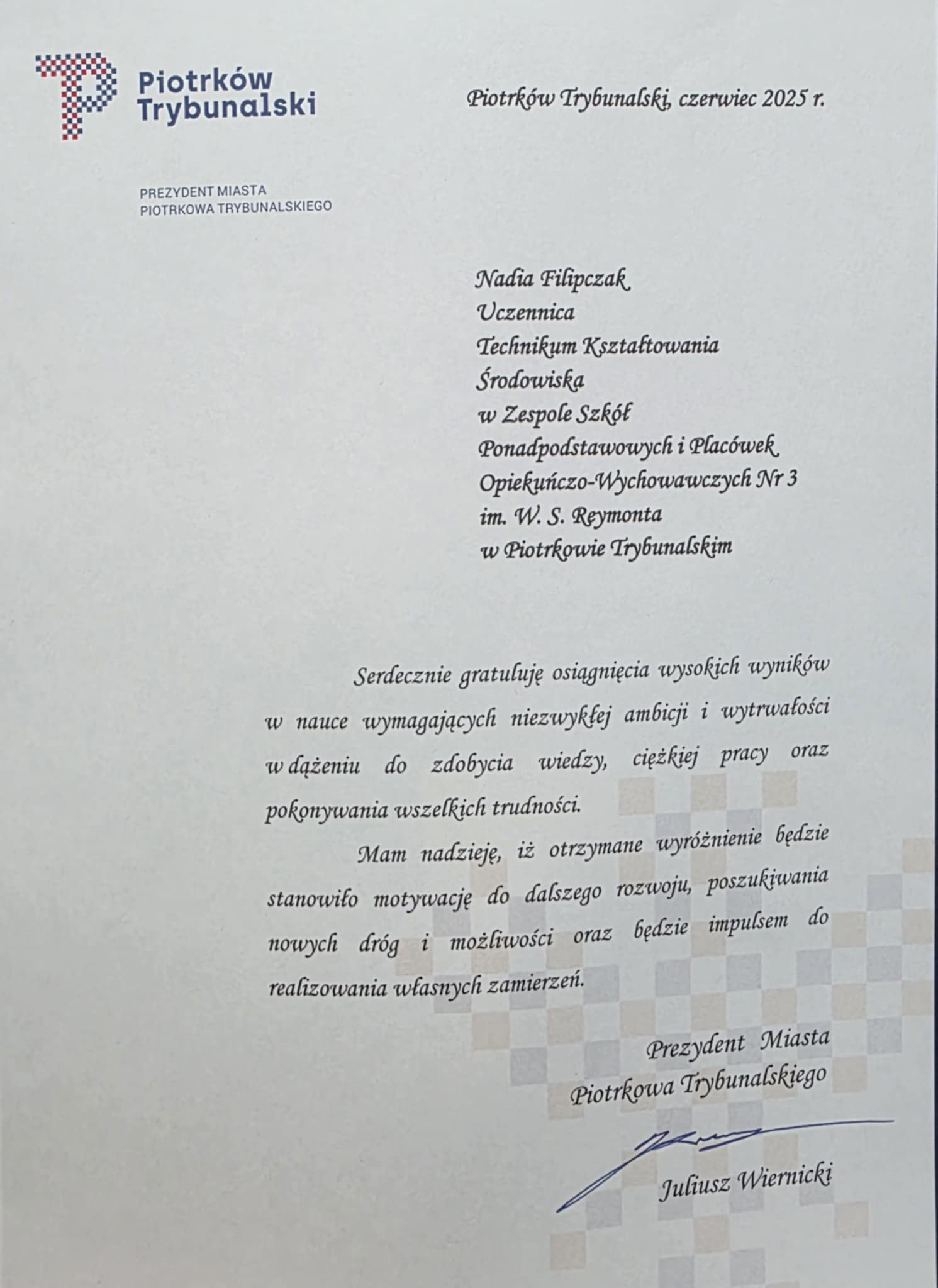 Piotrków Trybunalski

Piotrków Trybunalski, czerwiec 2025 r.

PREZYDENT MIASTA
PIOTRKOWA TRYBUNALSKIEGO

Nadia Filipczak
Uczennica
Technikum Kształtowania Środowiska
w Zespole Szkół Ponadpodstawowych i Placówek Opiekuńczo-Wychowawczych Nr 3
im. W. S. Reymonta
w Piotrkowie Trybunalskim

Serdecznie gratuluję osiągnięcia wysokich wyników w nauce wymagających niezwykłej ambicji i wytrwałości w dążeniu do zdobycia wiedzy, ciężkiej pracy oraz pokonywania wszelkich trudności.

Mam nadzieję, iż otrzymane wyróżnienie będzie stanowiło motywację do dalszego rozwoju, poszukiwania nowych dróg i możliwości oraz będzie impulsem do realizowania własnych zamierzeń.

Prezydent Miasta
Piotrkowa Trybunalskiego

Juliusz Wiernicki